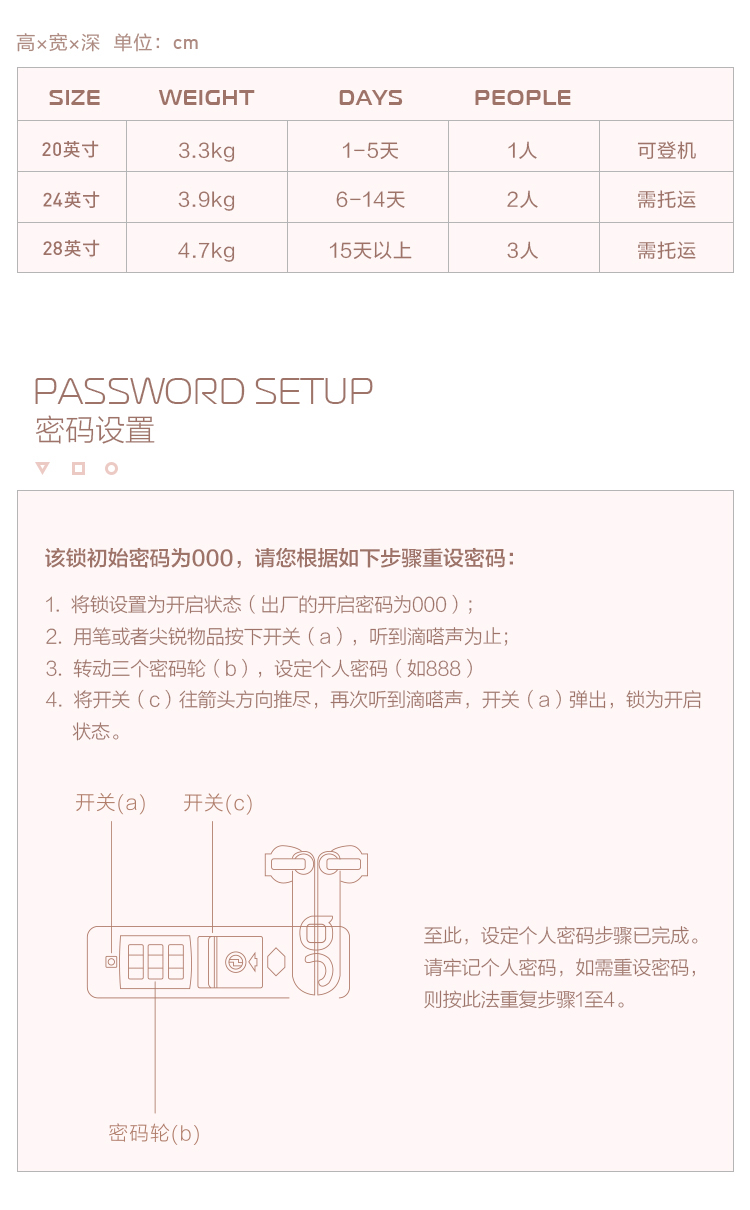 高×宽×深 单位：cm

| SIZE | WEIGHT | DAYS | PEOPLE | |
|---|---|---|---|---|
| 20英寸 | 3.3kg | 1-5天 | 1人 | 可登机 |
| 24英寸 | 3.9kg | 6-14天 | 2人 | 需托运 |
| 28英寸 | 4.7kg | 15天以上 | 3人 | 需托运 |

PASSWORD SETUP
密码设置

该锁初始密码为000，请您根据如下步骤重设密码：

1. 将锁设置为开启状态（出厂的开启密码为000）；
2. 用笔或者尖锐物品按下开关（a），听到滴嗒声为止；
3. 转动三个密码轮（b），设定个人密码（如888）
4. 将开关（c）往箭头方向推尽，再次听到滴嗒声，开关（a）弹出，锁为开启状态。

开关(a)
开关(c)
密码轮(b)

至此，设定个人密码步骤已完成。请牢记个人密码，如需重设密码，则按此法重复步骤1至4。